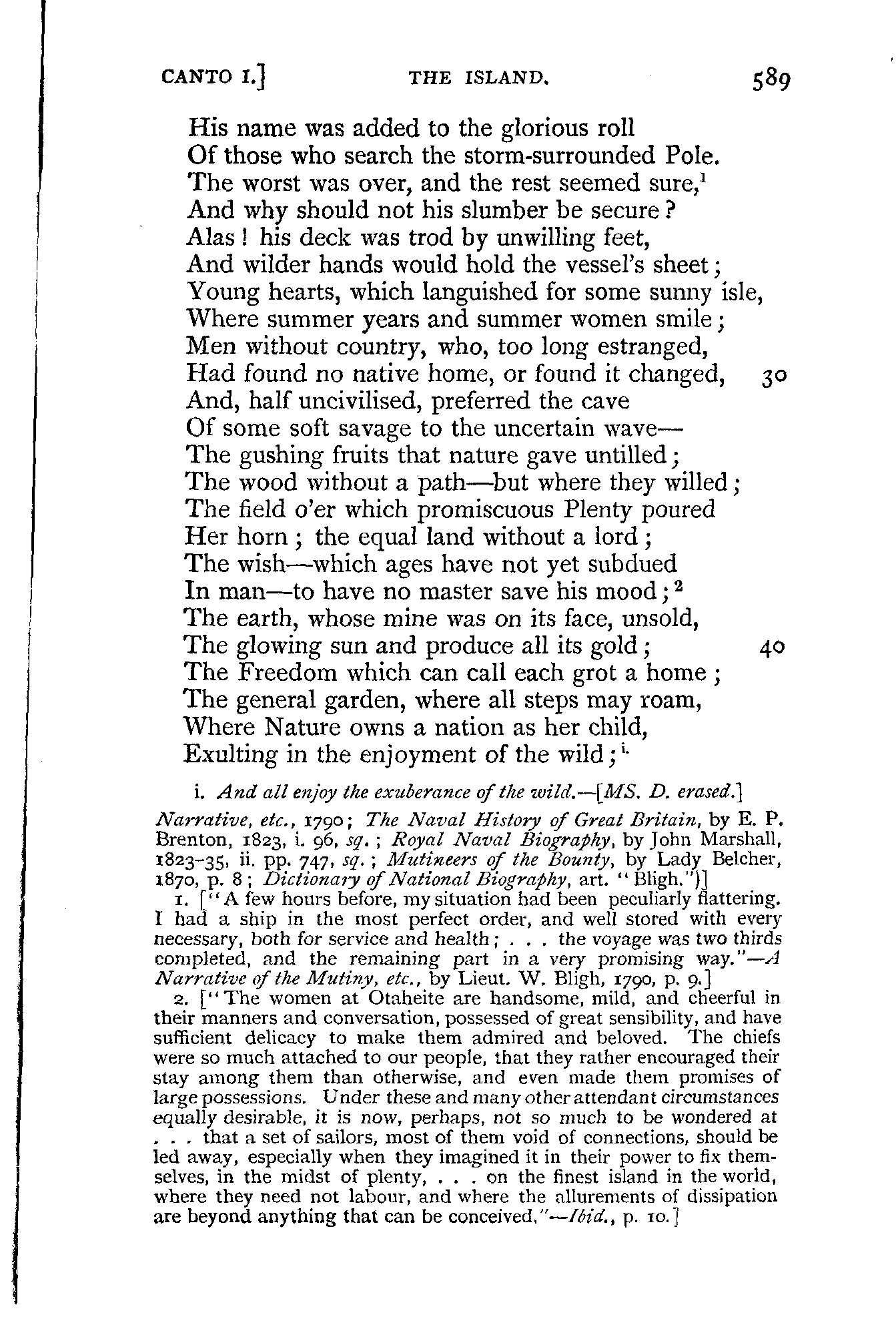 CANTO I.] THE ISLAND. 589

His name was added to the glorious roll
Of those who search the storm-surrounded Pole.
The worst was over, and the rest seemed sure,$^1$
And why should not his slumber be secure?
Alas! his deck was trod by unwilling feet,
And wilder hands would hold the vessel's sheet;
Young hearts, which languished for some sunny isle,
Where summer years and summer women smile;
Men without country, who, too long estranged,
Had found no native home, or found it changed, 30
And, half uncivilised, preferred the cave
Of some soft savage to the uncertain wave—
The gushing fruits that nature gave untilled;
The wood without a path—but where they willed;
The field o'er which promiscuous Plenty poured
Her horn; the equal land without a lord;
The wish—which ages have not yet subdued
In man—to have no master save his mood;$^2$
The earth, whose mine was on its face, unsold,
The glowing sun and produce all its gold; 40
The Freedom which can call each grot a home;
The general garden, where all steps may roam,
Where Nature owns a nation as her child,
Exulting in the enjoyment of the wild;$^{i.}$

i. And all enjoy the exuberance of the wild.—[MS. D. erased.]

Narrative, etc., 1790; The Naval History of Great Britain, by E. P. Brenton, 1823, i. 96, sq.; Royal Naval Biography, by John Marshall, 1823-35, ii. pp. 747, sq.; Mutineers of the Bounty, by Lady Belcher, 1870, p. 8; Dictionary of National Biography, art. "Bligh.")]

1. ["A few hours before, my situation had been peculiarly flattering. I had a ship in the most perfect order, and well stored with every necessary, both for service and health; . . . the voyage was two thirds completed, and the remaining part in a very promising way."—A Narrative of the Mutiny, etc., by Lieut. W. Bligh, 1790, p. 9.]

2. ["The women at Otaheite are handsome, mild, and cheerful in their manners and conversation, possessed of great sensibility, and have sufficient delicacy to make them admired and beloved. The chiefs were so much attached to our people, that they rather encouraged their stay among them than otherwise, and even made them promises of large possessions. Under these and many other attendant circumstances equally desirable, it is now, perhaps, not so much to be wondered at . . . that a set of sailors, most of them void of connections, should be led away, especially when they imagined it in their power to fix themselves, in the midst of plenty, . . . on the finest island in the world, where they need not labour, and where the allurements of dissipation are beyond anything that can be conceived."—Ibid., p. 10.]